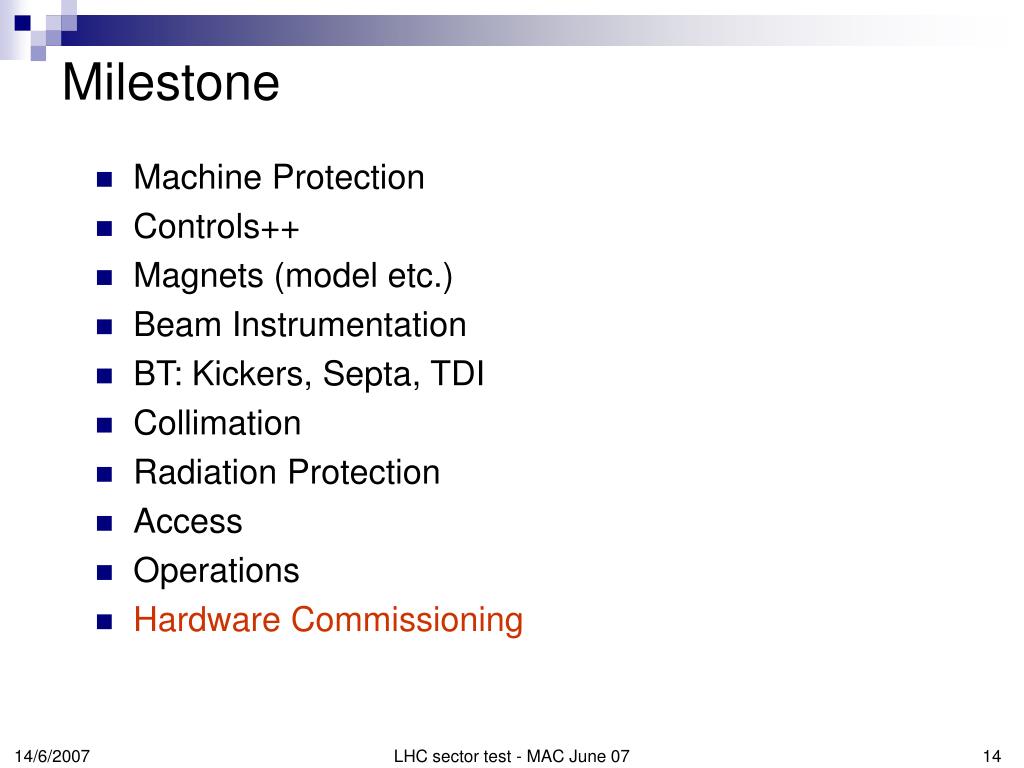 Milestone

- Machine Protection
- Controls++
- Magnets (model etc.)
- Beam Instrumentation
- BT: Kickers, Septa, TDI
- Collimation
- Radiation Protection
- Access
- Operations
- Hardware Commissioning

14/6/2007

LHC sector test - MAC June 07

14